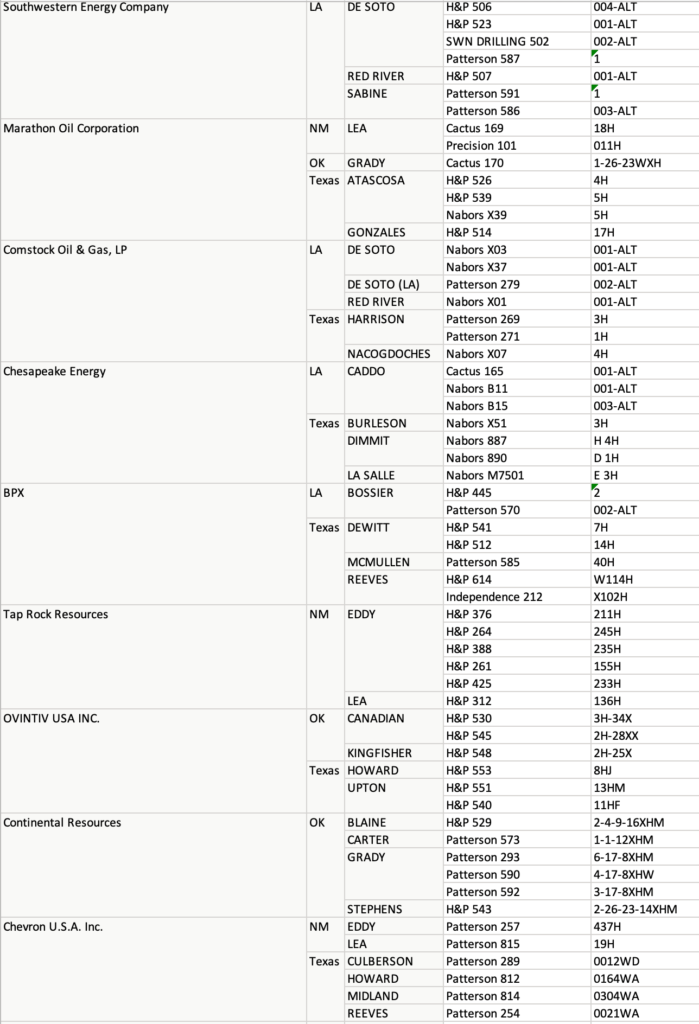 | | | | | |
|---|---|---|---|---|
| Southwestern Energy Company | LA | DE SOTO | H&P 506 | 004-ALT |
| | | | H&P 523 | 001-ALT |
| | | | SWN DRILLING 502 | 002-ALT |
| | | | Patterson 587 | 1 |
| | | RED RIVER | H&P 507 | 001-ALT |
| | | SABINE | Patterson 591 | 1 |
| | | | Patterson 586 | 003-ALT |
| Marathon Oil Corporation | NM | LEA | Cactus 169 | 18H |
| | | | Precision 101 | 011H |
| | OK | GRADY | Cactus 170 | 1-26-23WXH |
| | Texas | ATASCOSA | H&P 526 | 4H |
| | | | H&P 539 | 5H |
| | | | Nabors X39 | 5H |
| | | GONZALES | H&P 514 | 17H |
| Comstock Oil & Gas, LP | LA | DE SOTO | Nabors X03 | 001-ALT |
| | | | Nabors X37 | 001-ALT |
| | | DE SOTO (LA) | Patterson 279 | 002-ALT |
| | | RED RIVER | Nabors X01 | 001-ALT |
| | Texas | HARRISON | Patterson 269 | 3H |
| | | | Patterson 271 | 1H |
| | | NACOGDOCHES | Nabors X07 | 4H |
| Chesapeake Energy | LA | CADDO | Cactus 165 | 001-ALT |
| | | | Nabors B11 | 001-ALT |
| | | | Nabors B15 | 003-ALT |
| | Texas | BURLESON | Nabors X51 | 3H |
| | | DIMMIT | Nabors 887 | H 4H |
| | | | Nabors 890 | D 1H |
| | | LA SALLE | Nabors M7501 | E 3H |
| BPX | LA | BOSSIER | H&P 445 | 2 |
| | | | Patterson 570 | 002-ALT |
| | Texas | DEWITT | H&P 541 | 7H |
| | | | H&P 512 | 14H |
| | | MCMULLEN | Patterson 585 | 40H |
| | | REEVES | H&P 614 | W114H |
| | | | Independence 212 | X102H |
| Tap Rock Resources | NM | EDDY | H&P 376 | 211H |
| | | | H&P 264 | 245H |
| | | | H&P 388 | 235H |
| | | | H&P 261 | 155H |
| | | | H&P 425 | 233H |
| | | LEA | H&P 312 | 136H |
| OVINTIV USA INC. | OK | CANADIAN | H&P 530 | 3H-34X |
| | | | H&P 545 | 2H-28XX |
| | | KINGFISHER | H&P 548 | 2H-25X |
| | Texas | HOWARD | H&P 553 | 8HJ |
| | | UPTON | H&P 551 | 13HM |
| | | | H&P 540 | 11HF |
| Continental Resources | OK | BLAINE | H&P 529 | 2-4-9-16XHM |
| | | CARTER | Patterson 573 | 1-1-12XHM |
| | | GRADY | Patterson 293 | 6-17-8XHM |
| | | | Patterson 590 | 4-17-8XHW |
| | | | Patterson 592 | 3-17-8XHM |
| | | STEPHENS | H&P 543 | 2-26-23-14XHM |
| Chevron U.S.A. Inc. | NM | EDDY | Patterson 257 | 437H |
| | | LEA | Patterson 815 | 19H |
| | Texas | CULBERSON | Patterson 289 | 0012WD |
| | | HOWARD | Patterson 812 | 0164WA |
| | | MIDLAND | Patterson 814 | 0304WA |
| | | REEVES | Patterson 254 | 0021WA |